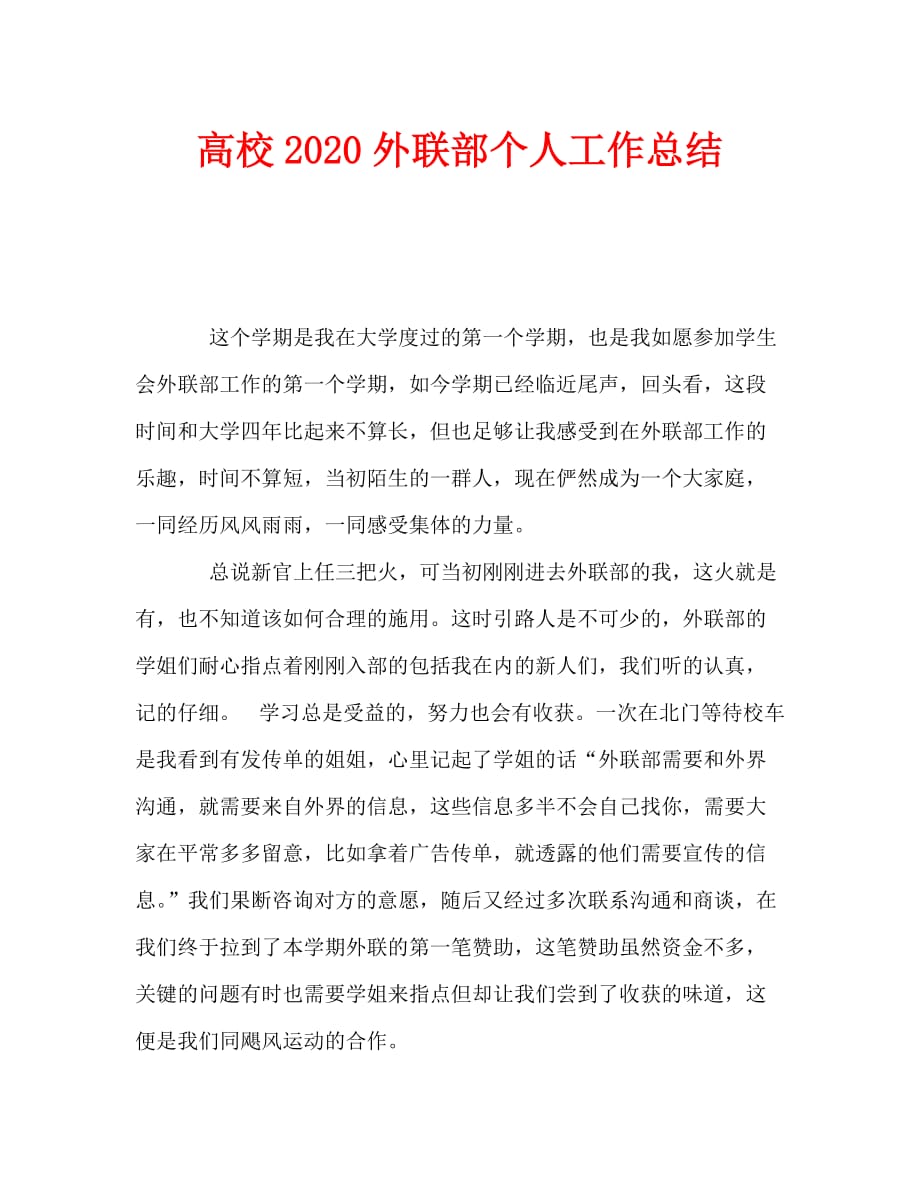 高校 2020 外联部个人工作总结

这个学期是我在大学度过的第一个学期，也是我如愿参加学生会外联部工作的第一个学期，如今学期已经临近尾声，回头看，这段时间和大学四年比起来不算长，但也足够让我感受到在外联部工作的乐趣，时间不算短，当初陌生的一群人，现在俨然成为一个大家庭，一同经历风风雨雨，一同感受集体的力量。

总说新官上任三把火，可当初刚刚进去外联部的我，这火就是有，也不知道该如何合理的施用。这时引路人是不可少的，外联部的学姐们耐心指点着刚刚入部的包括我在内的新人们，我们听的认真，记的仔细。　学习总是受益的，努力也会有收获。一次在北门等待校车是我看到有发传单的姐姐，心里记起了学姐的话“外联部需要和外界沟通，就需要来自外界的信息，这些信息多半不会自己找你，需要大家在平常多多留意，比如拿着广告传单，就透露的他们需要宣传的信息。”我们果断咨询对方的意愿，随后又经过多次联系沟通和商谈，在我们终于拉到了本学期外联的第一笔赞助，这笔赞助虽然资金不多，关键的问题有时也需要学姐来指点但却让我们尝到了收获的味道，这便是我们同飓风运动的合作。